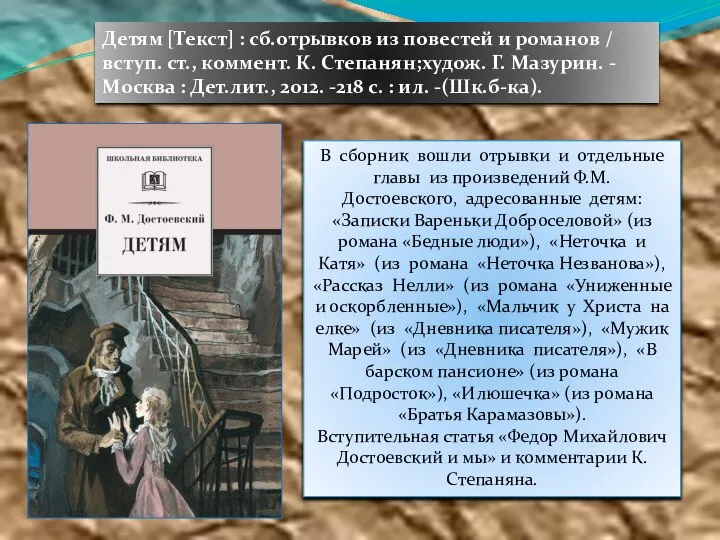 Детям [Текст] : сб.отрывков из повестей и романов / вступ. ст., коммент. К. Степанян;худож. Г. Мазурин. - Москва : Дет.лит., 2012. -218 с. : ил. -(Шк.б-ка).

ШКОЛЬНАЯ БИБЛИОТЕКА

Ф. М. Достоевский

ДЕТЯМ

В сборник вошли отрывки и отдельные главы из произведений Ф.М. Достоевского, адресованные детям: «Записки Вареньки Доброселовой» (из романа «Бедные люди»), «Неточка и Катя» (из романа «Неточка Незванова»), «Рассказ Нелли» (из романа «Униженные и оскорбленные»), «Мальчик у Христа на елке» (из «Дневника писателя»), «Мужик Марей» (из «Дневника писателя»), «В барском пансионе» (из романа «Подросток»), «Илюшечка» (из романа «Братья Карамазовы»).
Вступительная статья «Федор Михайлович Достоевский и мы» и комментарии К. Степаняна.